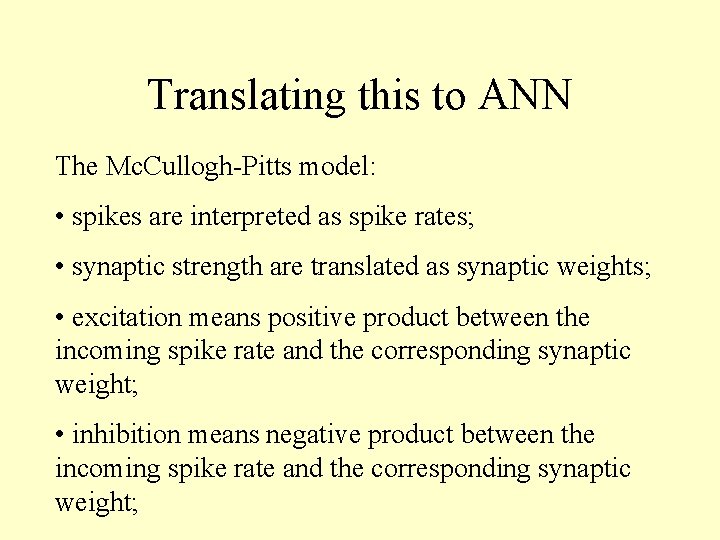 Translating this to ANN

The McCullogh-Pitts model:

• spikes are interpreted as spike rates;

• synaptic strength are translated as synaptic weights;

• excitation means positive product between the incoming spike rate and the corresponding synaptic weight;

• inhibition means negative product between the incoming spike rate and the corresponding synaptic weight;